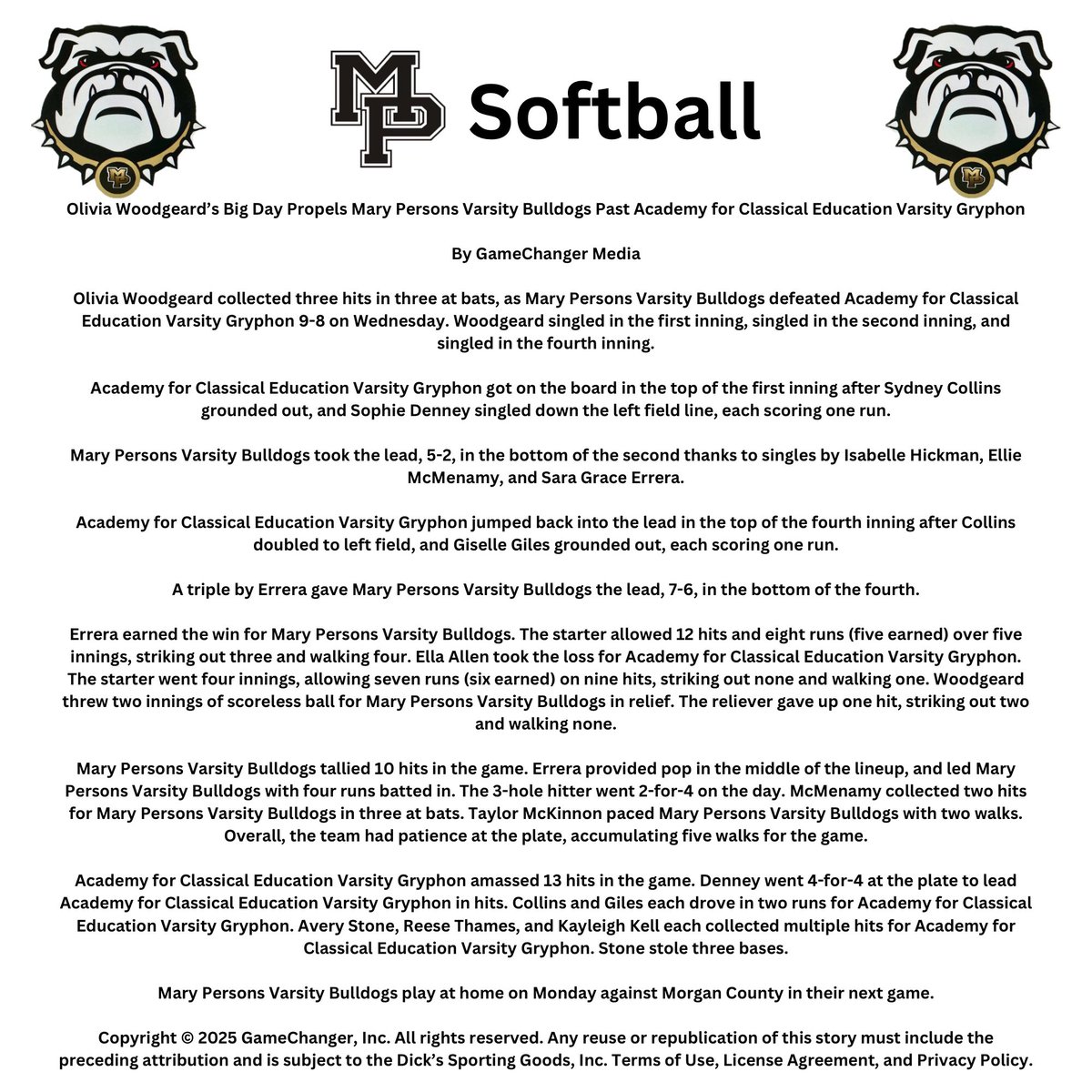 MP Softball

Olivia Woodgeard's Big Day Propels Mary Persons Varsity Bulldogs Past Academy for Classical Education Varsity Gryphon

By GameChanger Media

Olivia Woodgeard collected three hits in three at bats, as Mary Persons Varsity Bulldogs defeated Academy for Classical Education Varsity Gryphon 9-8 on Wednesday. Woodgeard singled in the first inning, singled in the second inning, and singled in the fourth inning.

Academy for Classical Education Varsity Gryphon got on the board in the top of the first inning after Sydney Collins grounded out, and Sophie Denney singled down the left field line, each scoring one run.

Mary Persons Varsity Bulldogs took the lead, 5-2, in the bottom of the second thanks to singles by Isabelle Hickman, Ellie McMenamy, and Sara Grace Errera.

Academy for Classical Education Varsity Gryphon jumped back into the lead in the top of the fourth inning after Collins doubled to left field, and Giselle Giles grounded out, each scoring one run.

A triple by Errera gave Mary Persons Varsity Bulldogs the lead, 7-6, in the bottom of the fourth.

Errera earned the win for Mary Persons Varsity Bulldogs. The starter allowed 12 hits and eight runs (five earned) over five innings, striking out three and walking four. Ella Allen took the loss for Academy for Classical Education Varsity Gryphon. The starter went four innings, allowing seven runs (six earned) on nine hits, striking out none and walking one. Woodgeard threw two innings of scoreless ball for Mary Persons Varsity Bulldogs in relief. The reliever gave up one hit, striking out two and walking none.

Mary Persons Varsity Bulldogs tallied 10 hits in the game. Errera provided pop in the middle of the lineup, and led Mary Persons Varsity Bulldogs with four runs batted in. The 3-hole hitter went 2-for-4 on the day. McMenamy collected two hits for Mary Persons Varsity Bulldogs in three at bats. Taylor McKinnon paced Mary Persons Varsity Bulldogs with two walks. Overall, the team had patience at the plate, accumulating five walks for the game.

Academy for Classical Education Varsity Gryphon amassed 13 hits in the game. Denney went 4-for-4 at the plate to lead Academy for Classical Education Varsity Gryphon in hits. Collins and Giles each drove in two runs for Academy for Classical Education Varsity Gryphon. Avery Stone, Reese Thames, and Kayleigh Kell each collected multiple hits for Academy for Classical Education Varsity Gryphon. Stone stole three bases.

Mary Persons Varsity Bulldogs play at home on Monday against Morgan County in their next game.

Copyright © 2025 GameChanger, Inc. All rights reserved. Any reuse or republication of this story must include the preceding attribution and is subject to the Dick's Sporting Goods, Inc. Terms of Use, License Agreement, and Privacy Policy.